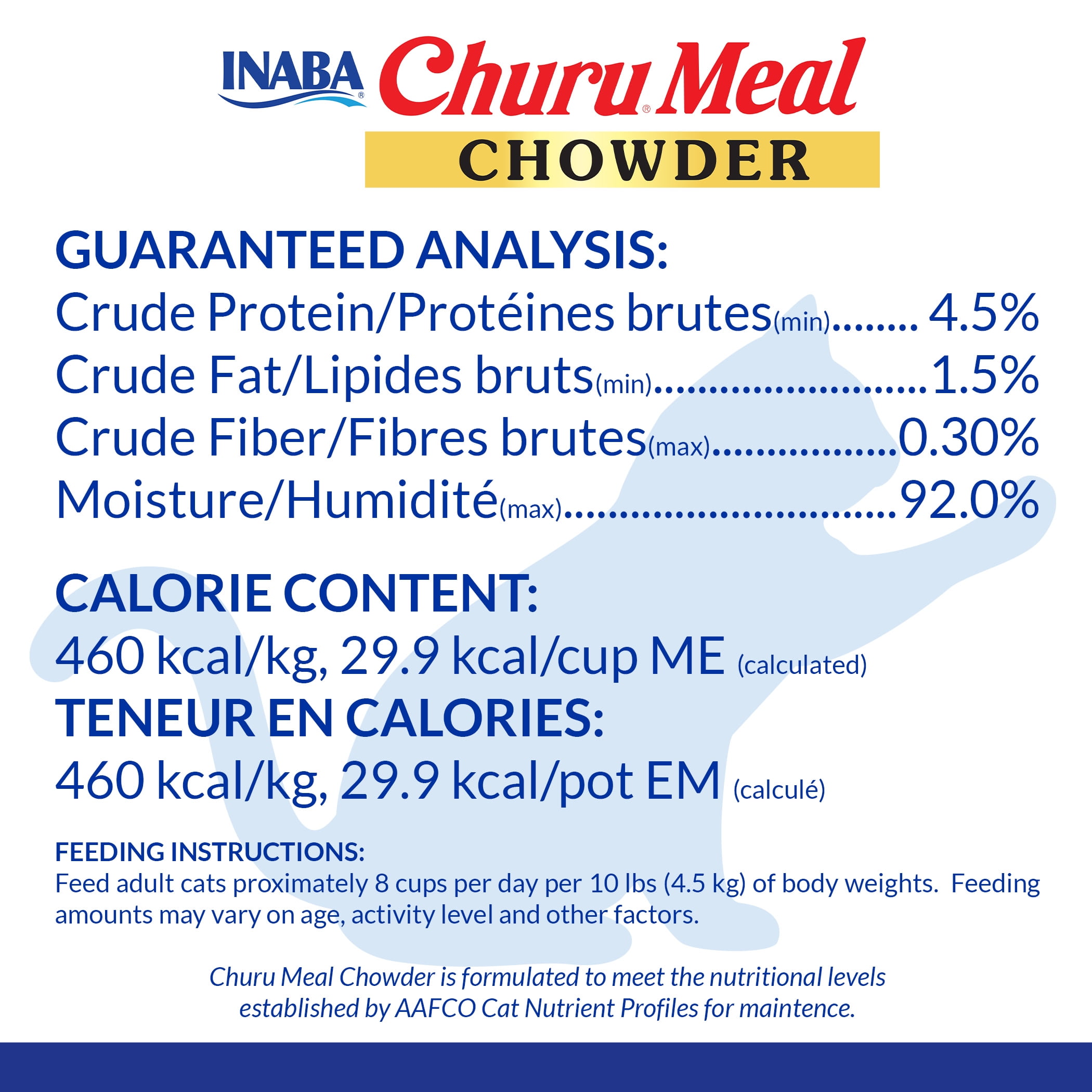 INABA® Churu® Meal

CHOWDER

GUARANTEED ANALYSIS:
Crude Protein/Protéines brutes(min) 4.5%
Crude Fat/Lipides bruts(min) 1.5%
Crude Fiber/Fibres brutes(max) 0.30%
Moisture/Humidité(max) 92.0%

CALORIE CONTENT:
460 kcal/kg, 29.9 kcal/cup ME (calculated)
TENEUR EN CALORIES:
460 kcal/kg, 29.9 kcal/pot EM (calculé)

FEEDING INSTRUCTIONS:
Feed adult cats proximately 8 cups per day per 10 lbs (4.5 kg) of body weights. Feeding amounts may vary on age, activity level and other factors.

Churu Meal Chowder is formulated to meet the nutritional levels established by AAFCO Cat Nutrient Profiles for maintence.